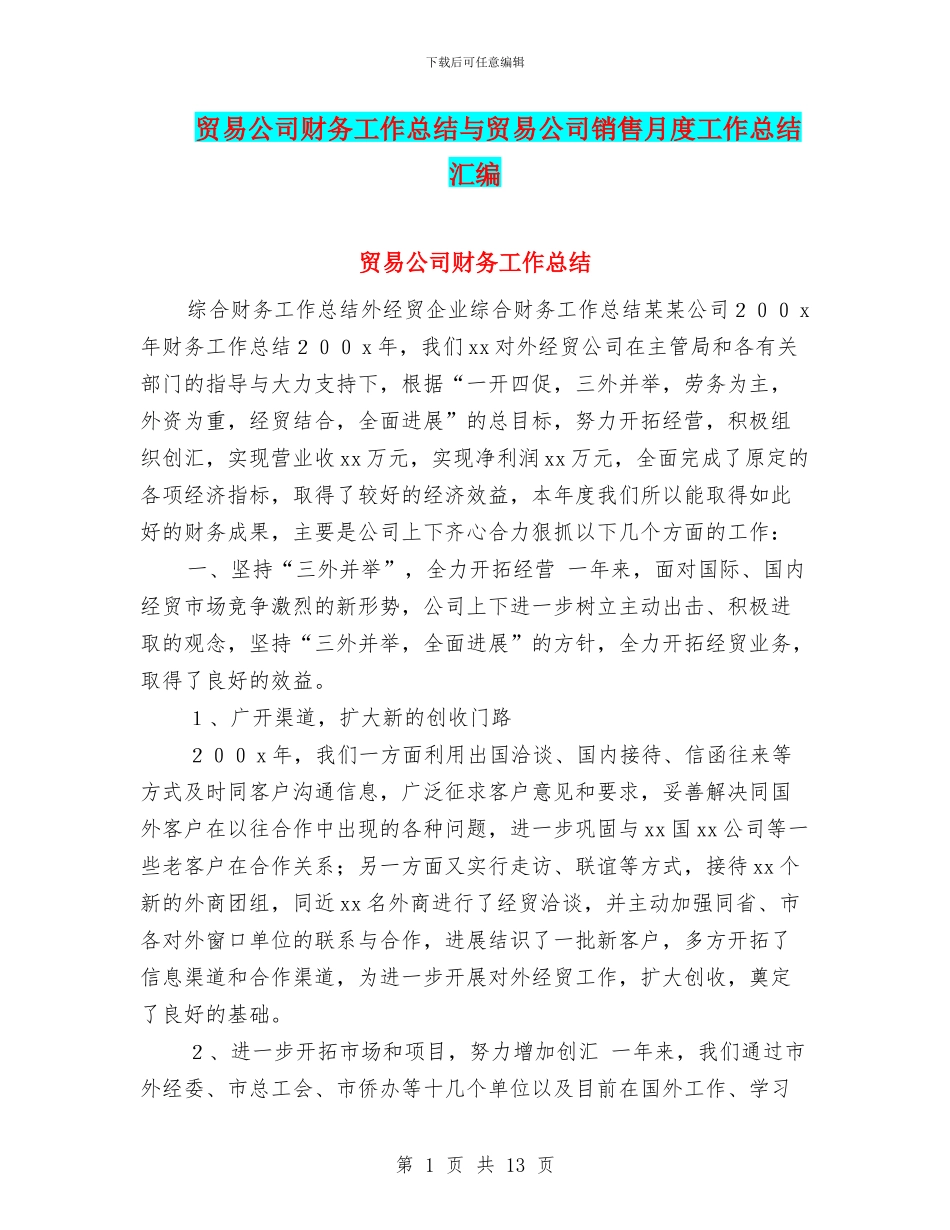 下载后可任意编辑

贸易公司财务工作总结与贸易公司销售月度工作总结汇编

贸易公司财务工作总结

综合财务工作总结外经贸企业综合财务工作总结某某公司２００ｘ年财务工作总结２００ｘ年，我们xx对外经贸公司在主管局和各有关部门的指导与大力支持下，根据“一开四促，三外并举，劳务为主，外资为重，经贸结合，全面进展”的总目标，努力开拓经营，积极组织创汇，实现营业收xx万元，实现净利润xx万元，全面完成了原定的各项经济指标，取得了较好的经济效益，本年度我们所以能取得如此好的财务成果，主要是公司上下齐心合力狠抓以下几个方面的工作：

一、坚持“三外并举”，全力开拓经营 一年来，面对国际、国内经贸市场竞争激烈的新形势，公司上下进一步树立主动出击、积极进取的观念，坚持“三外并举，全面进展”的方针，全力开拓经贸业务，取得了良好的效益。

１、广开渠道，扩大新的创收门路

２００ｘ年，我们一方面利用出国洽谈、国内接待、信函往来等方式及时同客户沟通信息，广泛征求客户意见和要求，妥善解决同国外客户在以往合作中出现的各种问题，进一步巩固与xx国xx公司等一些老客户在合作关系；另一方面又实行走访、联谊等方式，接待xx个新的外商团组，同近xx名外商进行了经贸洽谈，并主动加强同省、市各对外窗口单位的联系与合作，进展结识了一批新客户，多方开拓了信息渠道和合作渠道，为进一步开展对外经贸工作，扩大创收，奠定了良好的基础。

２、进一步开拓市场和项目，努力增加创汇 一年来，我们通过市外经委、市总工会、市侨办等十几个单位以及目前在国外工作、学习

第 1 页 共 13 页